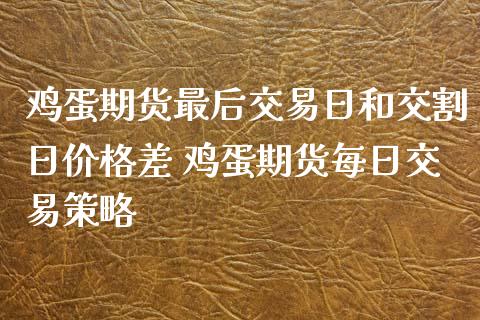 鸡蛋期货最后交易日和交割日价格差 鸡蛋期货每日交易策略